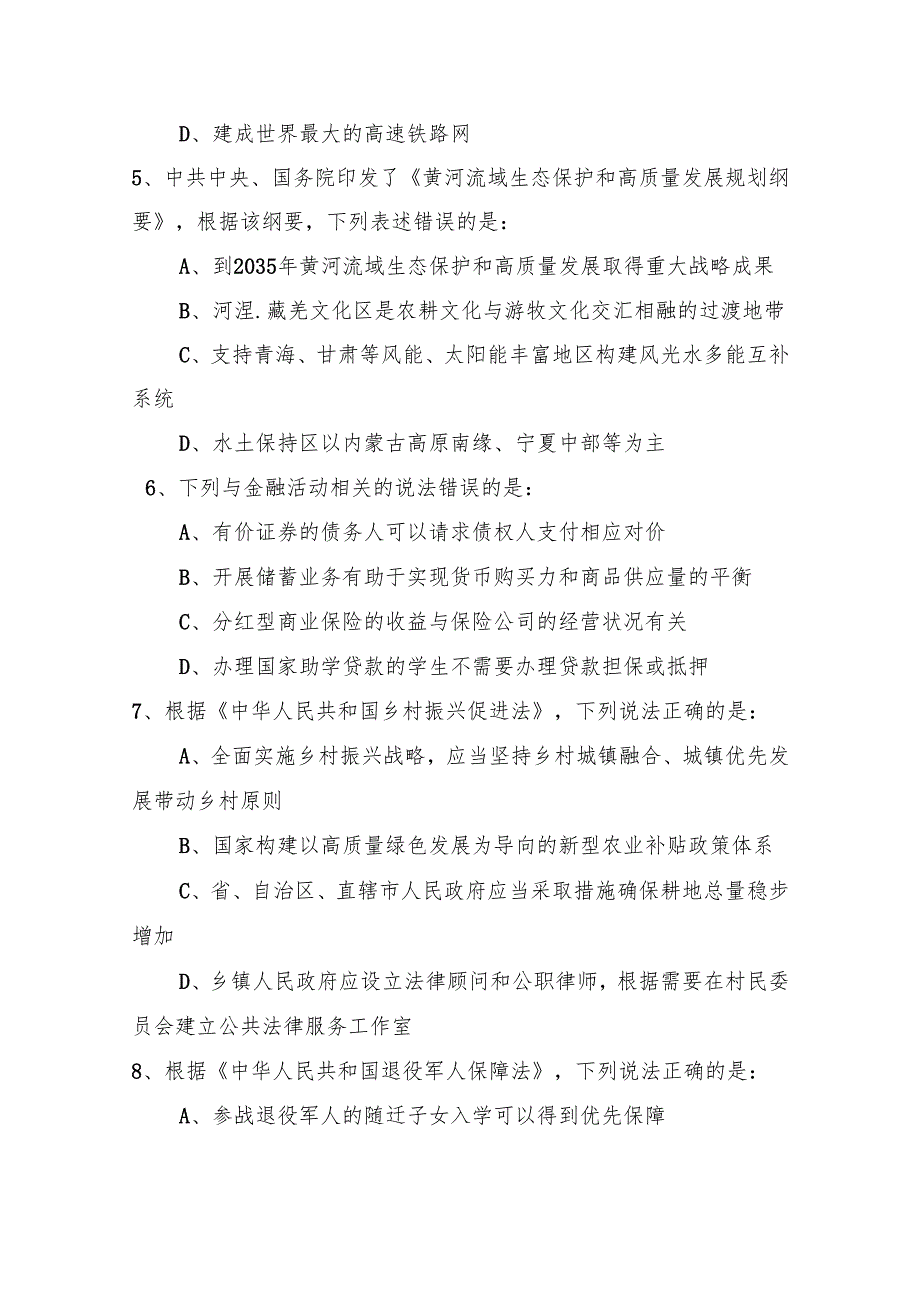 D、建成世界最大的高速铁路网

5、中共中央、国务院印发了《黄河流域生态保护和高质量发展规划纲要》，根据该纲要，下列表述错误的是：

A、到2035年黄河流域生态保护和高质量发展取得重大战略成果

B、河湟.藏羌文化区是农耕文化与游牧文化交汇相融的过渡地带

C、支持青海、甘肃等风能、太阳能丰富地区构建风光水多能互补系统

D、水土保持区以内蒙古高原南缘、宁夏中部等为主

6、下列与金融活动相关的说法错误的是：

A、有价证券的债务人可以请求债权人支付相应对价

B、开展储蓄业务有助于实现货币购买力和商品供应量的平衡

C、分红型商业保险的收益与保险公司的经营状况有关

D、办理国家助学贷款的学生不需要办理贷款担保或抵押

7、根据《中华人民共和国乡村振兴促进法》，下列说法正确的是：

A、全面实施乡村振兴战略，应当坚持乡村城镇融合、城镇优先发展带动乡村原则

B、国家构建以高质量绿色发展为导向的新型农业补贴政策体系

C、省、自治区、直辖市人民政府应当采取措施确保耕地总量稳步增加

D、乡镇人民政府应设立法律顾问和公职律师，根据需要在村民委员会建立公共法律服务工作室

8、根据《中华人民共和国退役军人保障法》，下列说法正确的是：

A、参战退役军人的随迁子女入学可以得到优先保障